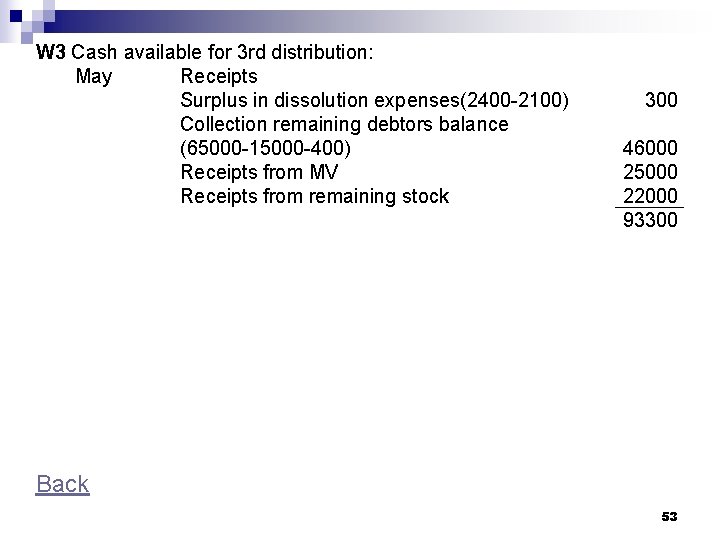 W3 Cash available for 3rd distribution:

May Receipts

Surplus in dissolution expenses(2400-2100) 300

Collection remaining debtors balance

(65000-15000-400) 46000

Receipts from MV 25000

Receipts from remaining stock 22000

93300

Back

53